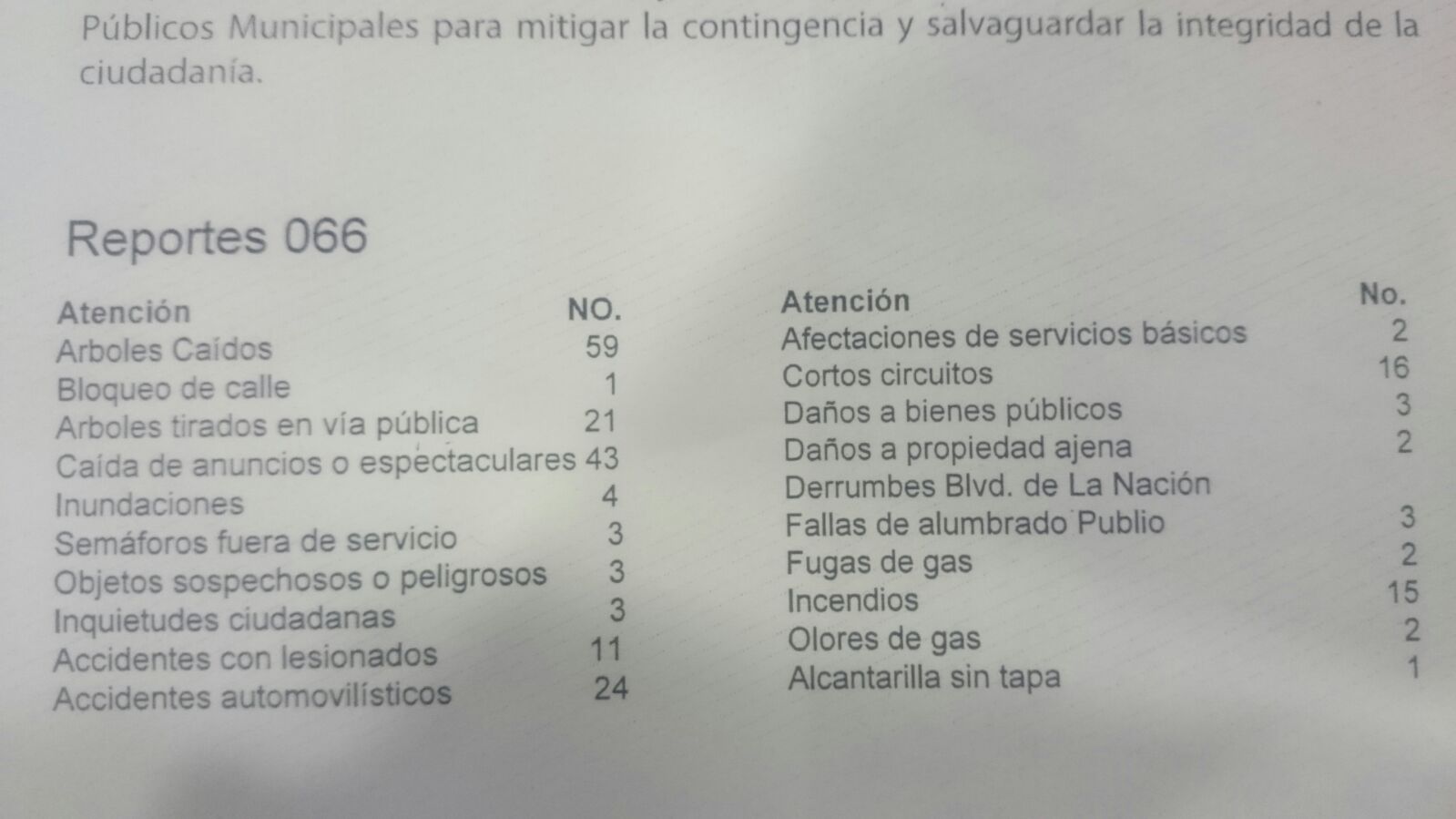 Públicos Municipales para mitigar la contingencia y salvaguardar la integridad de la ciudadanía.

Reportes 066

| Atención | NO. |
|---|---|
| Arboles Caídos | 59 |
| Bloqueo de calle | 1 |
| Arboles tirados en vía pública | 21 |
| Caída de anuncios o espectaculares | 43 |
| Inundaciones | 4 |
| Semáforos fuera de servicio | 3 |
| Objetos sospechosos o peligrosos | 3 |
| Inquietudes ciudadanas | 3 |
| Accidentes con lesionados | 11 |
| Accidentes automovilísticos | 24 |

| Atención | No. |
|---|---|
| Afectaciones de servicios básicos | 2 |
| Cortos circuitos | 16 |
| Daños a bienes públicos | 3 |
| Daños a propiedad ajena | 2 |
| Derrumbes Blvd. de La Nación | |
| Fallas de alumbrado Publio | 3 |
| Fugas de gas | 2 |
| Incendios | 15 |
| Olores de gas | 2 |
| Alcantarilla sin tapa | 1 |